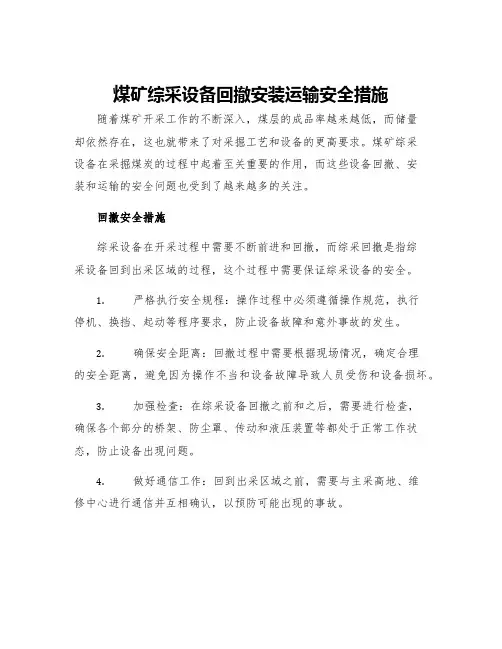 煤矿综采设备回撤安装运输安全措施

随着煤矿开采工作的不断深入，煤层的成品率越来越低，而储量却依然存在，这也就带来了对采掘工艺和设备的更高要求。煤矿综采设备在采掘煤炭的过程中起着至关重要的作用，而这些设备回撤、安装和运输的安全问题也受到了越来越多的关注。

回撤安全措施

综采设备在开采过程中需要不断前进和回撤，而综采回撤是指综采设备回到出采区域的过程，这个过程中需要保证综采设备的安全。

1. 严格执行安全规程：操作过程中必须遵循操作规范，执行停机、换挡、起动等程序要求，防止设备故障和意外事故的发生。

2. 确保安全距离：回撤过程中需要根据现场情况，确定合理的安全距离，避免因为操作不当和设备故障导致人员受伤和设备损坏。

3. 加强检查：在综采设备回撤之前和之后，需要进行检查，确保各个部分的桥架、防尘罩、传动和液压装置等都处于正常工作状态，防止设备出现问题。

4. 做好通信工作：回到出采区域之前，需要与主采高地、维修中心进行通信并互相确认，以预防可能出现的事故。